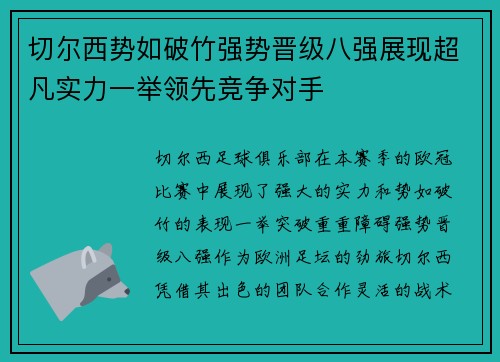 切尔西势如破竹强势晋级八强展现超凡实力一举领先竞争对手

切尔西足球俱乐部在本赛季的欧冠比赛中展现了强大的实力和势如破竹的表现一举突破重重障碍强势晋级八强作为欧洲足坛的劲旅切尔西凭借其出色的团队合作灵活的战术